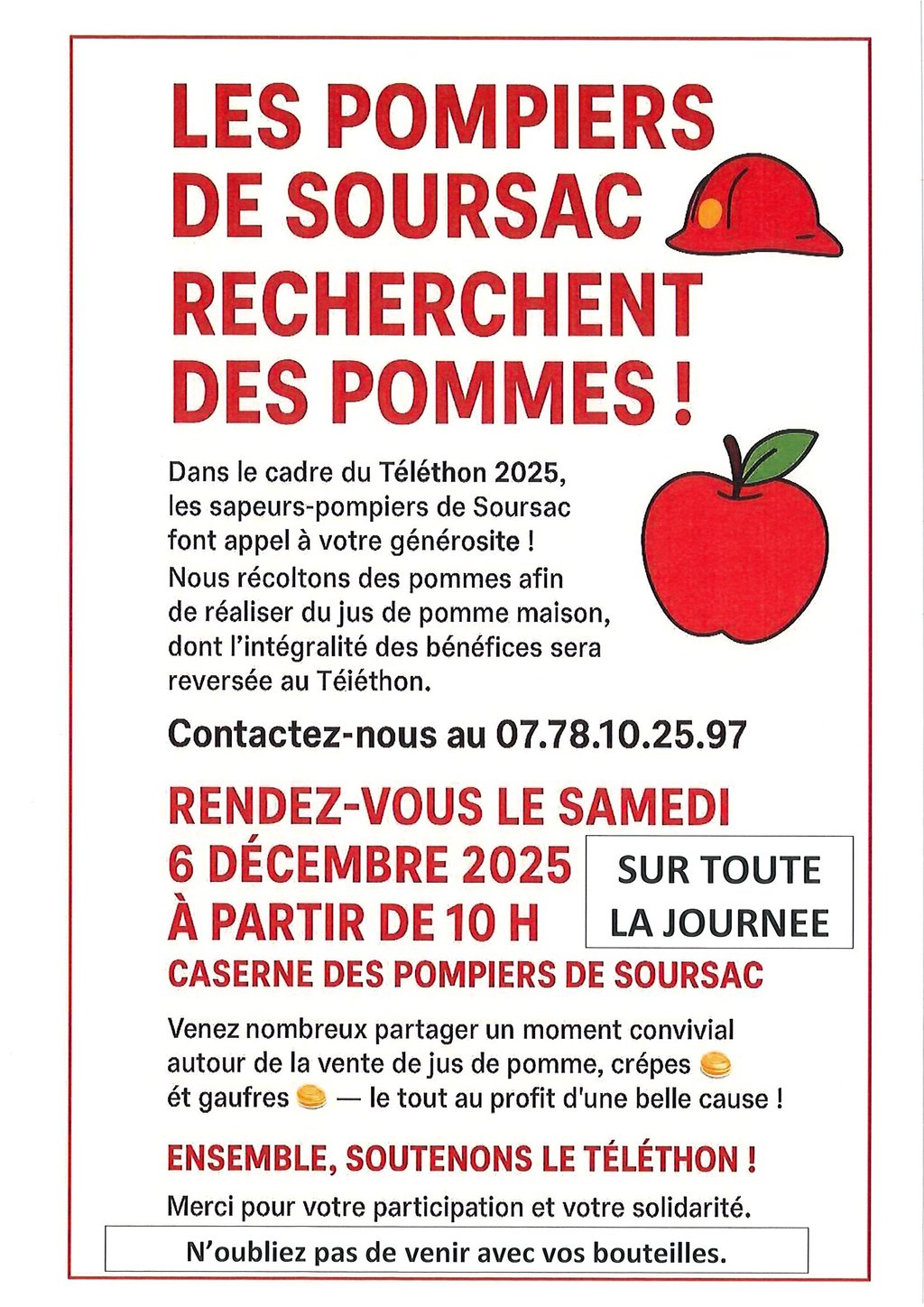 LES POMPIERS DE SOURSAC RECHERCHENT DES POMMES !

Dans le cadre du Téléthon 2025, les sapeurs-pompiers de Soursac font appel à votre générosite ! Nous récoltons des pommes afin de réaliser du jus de pomme maison, dont l'intégralité des bénéfices sera reversée au Téiéthon.

Contactez-nous au 07.78.10.25.97

RENDEZ-VOUS LE SAMEDI 6 DÉCEMBRE 2025 À PARTIR DE 10 H

SUR TOUTE LA JOURNEE

CASERNE DES POMPIERS DE SOURSAC

Venez nombreux partager un moment convivial autour de la vente de jus de pomme, crépes ét gaufres — le tout au profit d'une belle cause !

ENSEMBLE, SOUTENONS LE TÉLÉTHON !

Merci pour votre participation et votre solidarité.

N'oubliez pas de venir avec vos bouteilles.